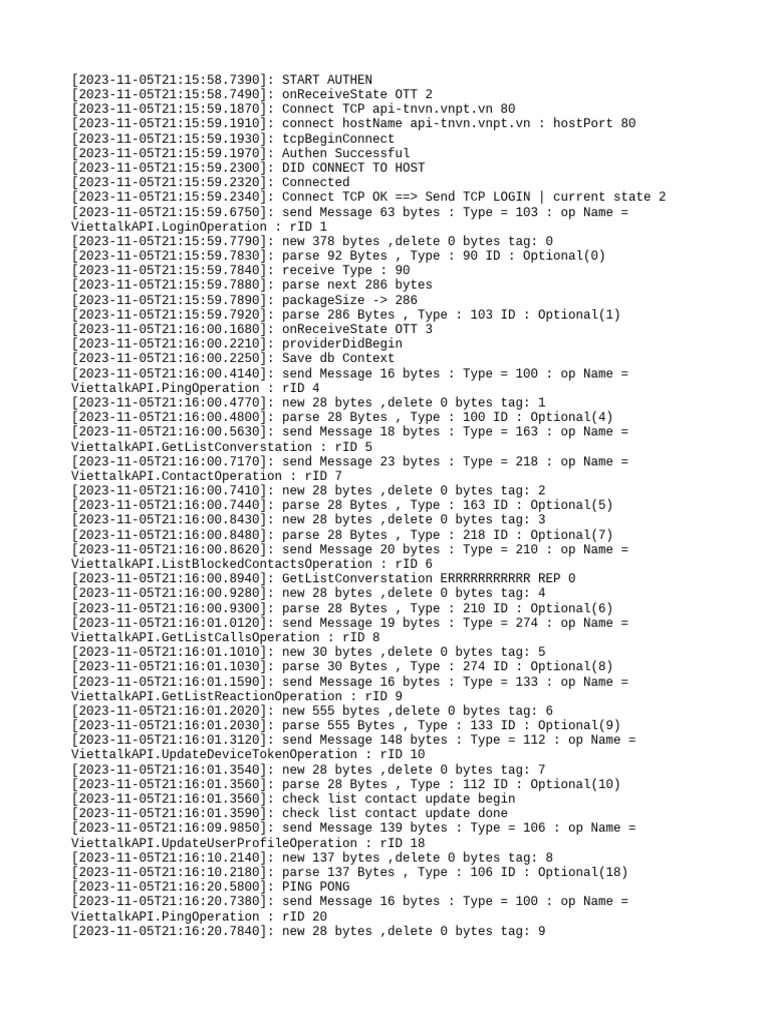 [2023-11-05T21:15:58.7390]: START AUTHEN
[2023-11-05T21:15:58.7490]: onReceiveState OTT 2
[2023-11-05T21:15:59.1870]: Connect TCP api-tnvn.vnpt.vn 80
[2023-11-05T21:15:59.1910]: connect hostName api-tnvn.vnpt.vn : hostPort 80
[2023-11-05T21:15:59.1930]: tcpBeginConnect
[2023-11-05T21:15:59.1970]: Authen Successful
[2023-11-05T21:15:59.2300]: DID CONNECT TO HOST
[2023-11-05T21:15:59.2320]: Connected
[2023-11-05T21:15:59.2340]: Connect TCP OK ==> Send TCP LOGIN | current state 2
[2023-11-05T21:15:59.6750]: send Message 63 bytes : Type = 103 : op Name = ViettalkAPI.LoginOperation : rID 1
[2023-11-05T21:15:59.7790]: new 378 bytes ,delete 0 bytes tag: 0
[2023-11-05T21:15:59.7830]: parse 92 Bytes , Type : 90 ID : Optional(0)
[2023-11-05T21:15:59.7840]: receive Type : 90
[2023-11-05T21:15:59.7880]: parse next 286 bytes
[2023-11-05T21:15:59.7890]: packageSize -> 286
[2023-11-05T21:15:59.7920]: parse 286 Bytes , Type : 103 ID : Optional(1)
[2023-11-05T21:16:00.1680]: onReceiveState OTT 3
[2023-11-05T21:16:00.2210]: providerDidBegin
[2023-11-05T21:16:00.2250]: Save db Context
[2023-11-05T21:16:00.4140]: send Message 16 bytes : Type = 100 : op Name = ViettalkAPI.PingOperation : rID 4
[2023-11-05T21:16:00.4770]: new 28 bytes ,delete 0 bytes tag: 1
[2023-11-05T21:16:00.4800]: parse 28 Bytes , Type : 100 ID : Optional(4)
[2023-11-05T21:16:00.5630]: send Message 18 bytes : Type = 163 : op Name = ViettalkAPI.GetListConverstation : rID 5
[2023-11-05T21:16:00.7170]: send Message 23 bytes : Type = 218 : op Name = ViettalkAPI.ContactOperation : rID 7
[2023-11-05T21:16:00.7410]: new 28 bytes ,delete 0 bytes tag: 2
[2023-11-05T21:16:00.7440]: parse 28 Bytes , Type : 163 ID : Optional(5)
[2023-11-05T21:16:00.8430]: new 28 bytes ,delete 0 bytes tag: 3
[2023-11-05T21:16:00.8480]: parse 28 Bytes , Type : 218 ID : Optional(7)
[2023-11-05T21:16:00.8620]: send Message 20 bytes : Type = 210 : op Name = ViettalkAPI.ListBlockedContactsOperation : rID 6
[2023-11-05T21:16:00.8940]: GetListConverstation ERRRRRRRRRRR REP 0
[2023-11-05T21:16:00.9280]: new 28 bytes ,delete 0 bytes tag: 4
[2023-11-05T21:16:00.9300]: parse 28 Bytes , Type : 210 ID : Optional(6)
[2023-11-05T21:16:01.0120]: send Message 19 bytes : Type = 274 : op Name = ViettalkAPI.GetListCallsOperation : rID 8
[2023-11-05T21:16:01.1010]: new 30 bytes ,delete 0 bytes tag: 5
[2023-11-05T21:16:01.1030]: parse 30 Bytes , Type : 274 ID : Optional(8)
[2023-11-05T21:16:01.1590]: send Message 16 bytes : Type = 133 : op Name = ViettalkAPI.GetListReactionOperation : rID 9
[2023-11-05T21:16:01.2020]: new 555 bytes ,delete 0 bytes tag: 6
[2023-11-05T21:16:01.2030]: parse 555 Bytes , Type : 133 ID : Optional(9)
[2023-11-05T21:16:01.3120]: send Message 148 bytes : Type = 112 : op Name = ViettalkAPI.UpdateDeviceTokenOperation : rID 10
[2023-11-05T21:16:01.3540]: new 28 bytes ,delete 0 bytes tag: 7
[2023-11-05T21:16:01.3560]: parse 28 Bytes , Type : 112 ID : Optional(10)
[2023-11-05T21:16:01.3560]: check list contact update begin
[2023-11-05T21:16:01.3590]: check list contact update done
[2023-11-05T21:16:09.9850]: send Message 139 bytes : Type = 106 : op Name = ViettalkAPI.UpdateUserProfileOperation : rID 18
[2023-11-05T21:16:10.2140]: new 137 bytes ,delete 0 bytes tag: 8
[2023-11-05T21:16:10.2180]: parse 137 Bytes , Type : 106 ID : Optional(18)
[2023-11-05T21:16:20.5800]: PING PONG
[2023-11-05T21:16:20.7380]: send Message 16 bytes : Type = 100 : op Name = ViettalkAPI.PingOperation : rID 20
[2023-11-05T21:16:20.7840]: new 28 bytes ,delete 0 bytes tag: 9